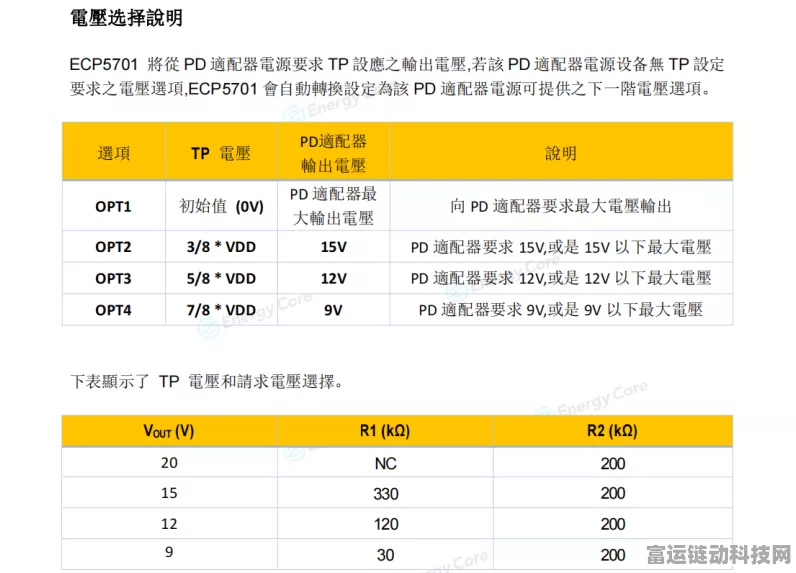 電壓选择說明

ECP5701 將從 PD 適配器電源要求 TP 設應之輸出電壓,若該 PD 適配器電源设备無 TP 設定要求之電壓選項,ECP5701 會自動轉換設定為該 PD 適配器電源可提供之下一階電壓選項。

| 選項 | TP 電壓 | PD適配器輸出電壓 | 說明 |
|---|---|---|---|
| OPT1 | 初始值 (0V) | PD 適配器最大輸出電壓 | 向 PD 適配器要求最大電壓輸出 |
| OPT2 | 3/8 * VDD | 15V | PD 適配器要求 15V,或是 15V 以下最大電壓 |
| OPT3 | 5/8 * VDD | 12V | PD 適配器要求 12V,或是 12V 以下最大電壓 |
| OPT4 | 7/8 * VDD | 9V | PD 適配器要求 9V,或是 9V 以下最大電壓 |

下表顯示了 TP 電壓和請求電壓選擇。

| $V_{OUT}$ (V) | R1 (kΩ) | R2 (kΩ) |
|---|---|---|
| 20 | NC | 200 |
| 15 | 330 | 200 |
| 12 | 120 | 200 |
| 9 | 30 | 200 |

Energy Core
Energy Core
Energy Core
Energy Core
富运链动科技网